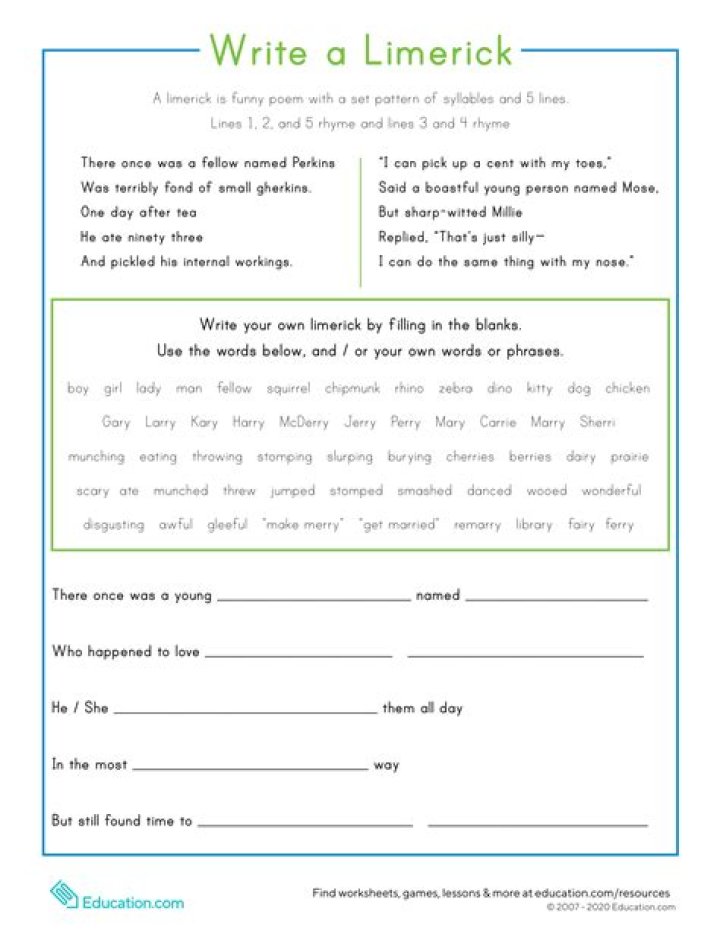 Write a Limerick

A limerick is funny poem with a set pattern of syllables and 5 lines. Lines 1, 2, and 5 rhyme and lines 3 and 4 rhyme

There once was a fellow named Perkins
Was terribly fond of small gherkins.
One day after tea
He ate ninety three
And pickled his internal workings.

"I can pick up a cent with my toes,"
Said a boastful young person named Mose,
But sharp-witted Millie
Replied, "That's just silly—
I can do the same thing with my nose."

Write your own limerick by filling in the blanks.
Use the words below, and / or your own words or phrases.

boy girl lady man fellow squirrel chipmunk rhino zebra dino kitty dog chicken

Gary Larry Kary Harry McDerry Jerry Perry Mary Carrie Marry Sherri

munching eating throwing stomping slurping burying cherries berries dairy prairie

scary ate munched threw jumped stomped smashed danced wooed wonderful

disgusting awful gleeful "make merry" "get married" remarry library fairy ferry

There once was a young ____ named ____

Who happened to love ____ ____

He / She ____ them all day

In the most ____ way

But still found time to ____ ____

Education.com

Find worksheets, games, lessons & more at education.com/resources
© 2007 - 2020 Education.com